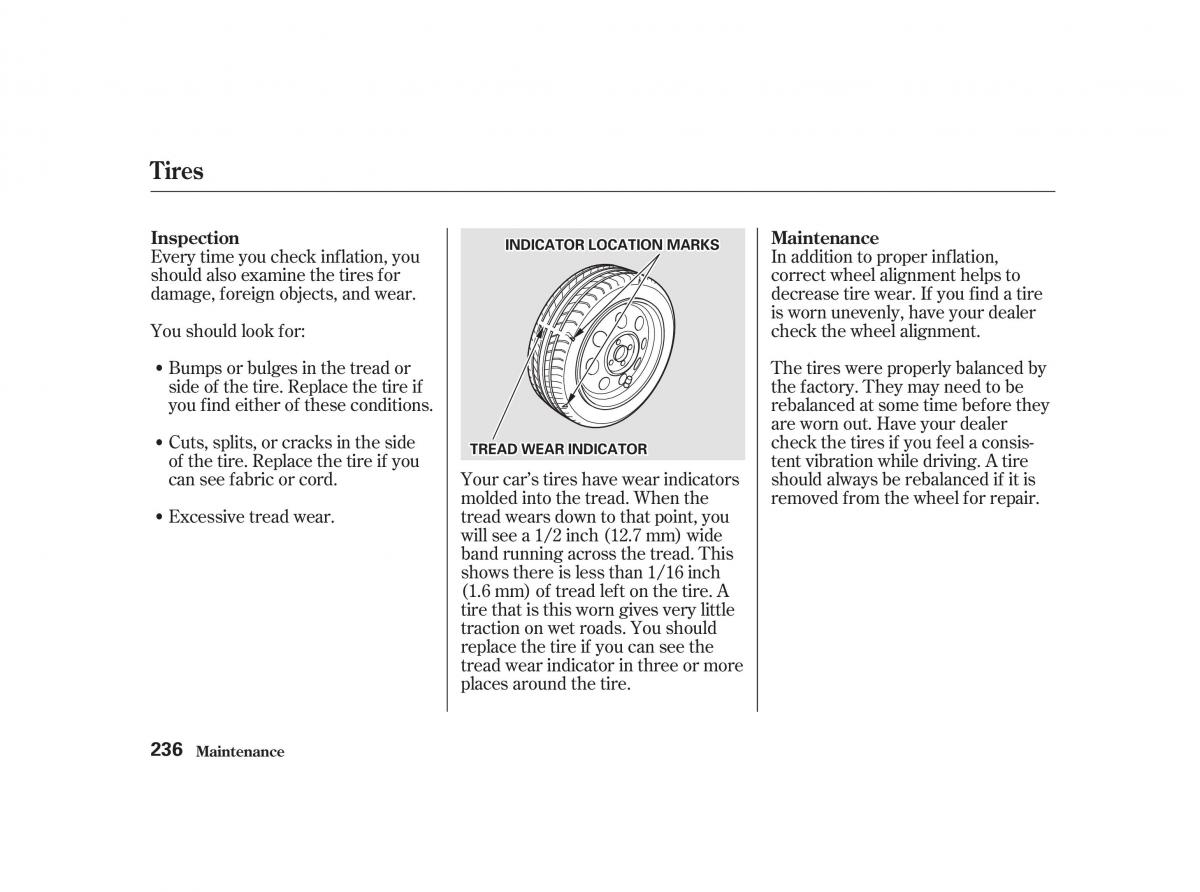 Tires

Inspection
Every time you check inflation, you should also examine the tires for damage, foreign objects, and wear.

You should look for:

• Bumps or bulges in the tread or side of the tire. Replace the tire if you find either of these conditions.

• Cuts, splits, or cracks in the side of the tire. Replace the tire if you can see fabric or cord.

• Excessive tread wear.

INDICATOR LOCATION MARKS

TREAD WEAR INDICATOR

Your car's tires have wear indicators molded into the tread. When the tread wears down to that point, you will see a 1/2 inch (12.7 mm) wide band running across the tread. This shows there is less than 1/16 inch (1.6 mm) of tread left on the tire. A tire that is this worn gives very little traction on wet roads. You should replace the tire if you can see the tread wear indicator in three or more places around the tire.

Maintenance
In addition to proper inflation, correct wheel alignment helps to decrease tire wear. If you find a tire is worn unevenly, have your dealer check the wheel alignment.

The tires were properly balanced by the factory. They may need to be rebalanced at some time before they are worn out. Have your dealer check the tires if you feel a consistent vibration while driving. A tire should always be rebalanced if it is removed from the wheel for repair.

236 Maintenance